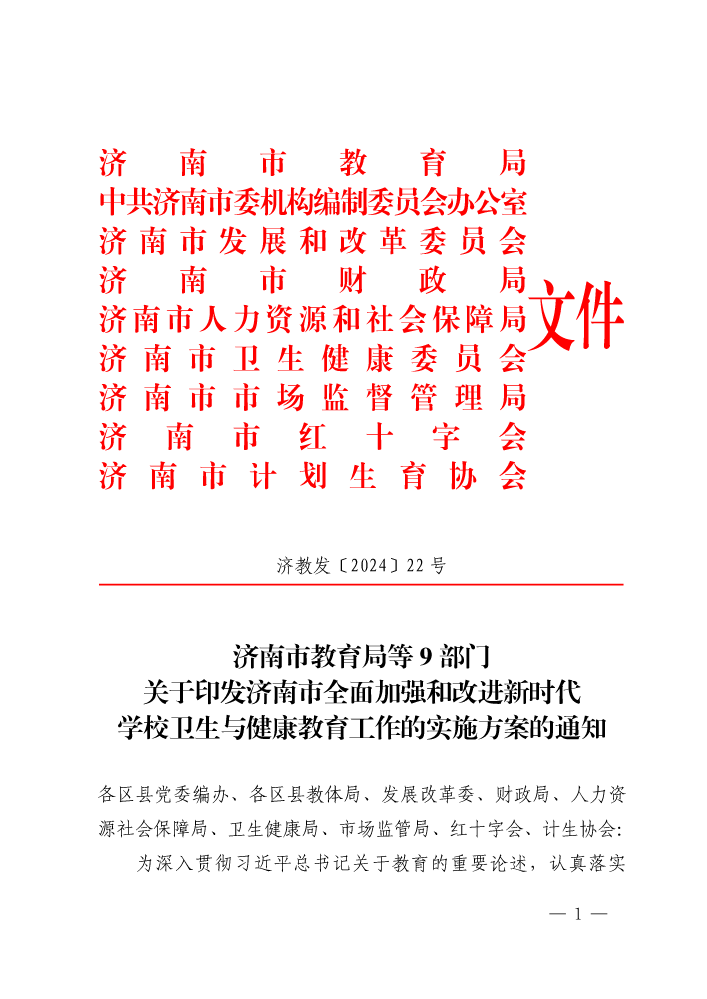 济南市教育局
中共济南市委机构编制委员会办公室
济南市发展和改革委员会
济南市财政局
济南市人力资源和社会保障局
济南市卫生健康委员会
济南市市场监督管理局
济南市红十字会
济南市计划生育协会
文件

济教发〔2024〕22号

济南市教育局等9部门
关于印发济南市全面加强和改进新时代
学校卫生与健康教育工作的实施方案的通知

各区县党委编办、各区县教体局、发展改革委、财政局、人力资源社会保障局、卫生健康局、市场监管局、红十字会、计生协会:

为深入贯彻习近平总书记关于教育的重要论述，认真落实

— 1 —